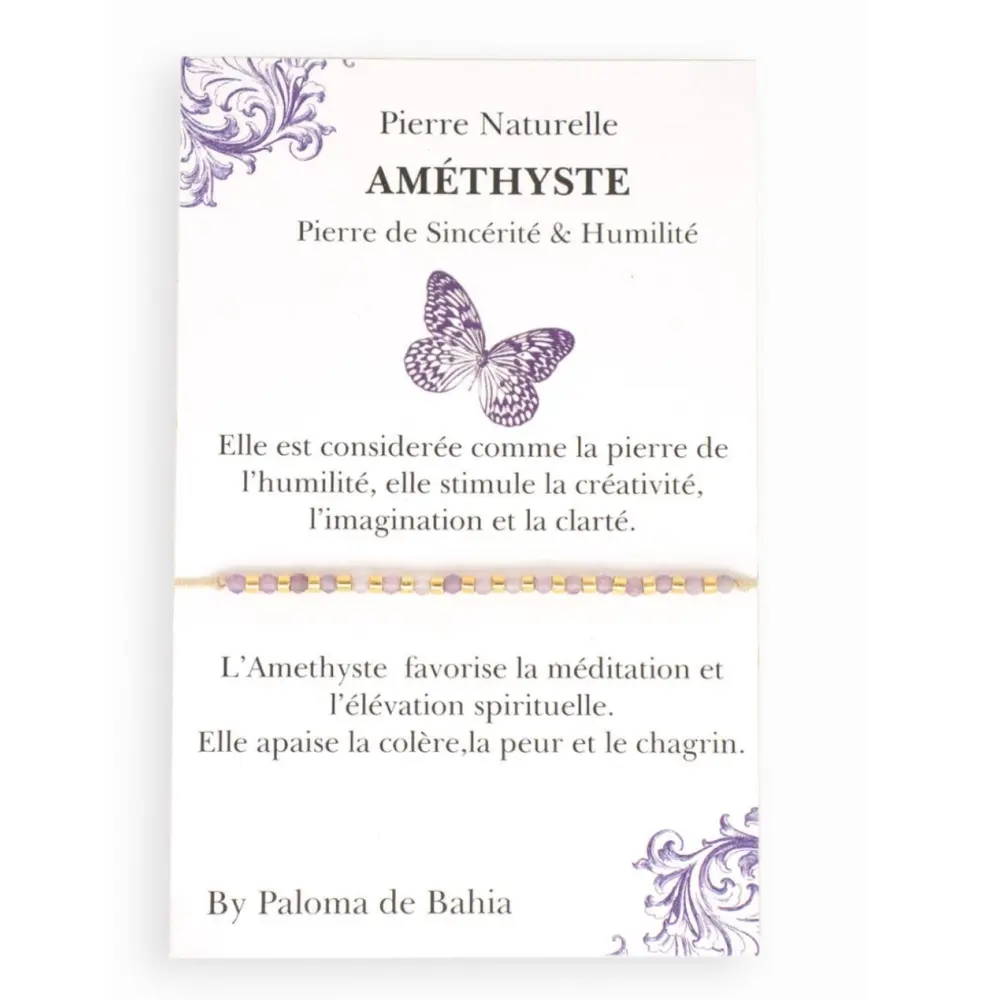 Pierre Naturelle

AMÉTHYSTE

Pierre de Sincérité & Humilité

Elle est considerée comme la pierre de l'humilité, elle stimule la créativité, l'imagination et la clarté.

L'Amethyste favorise la méditation et l'élévation spirituelle.
Elle apaise la colère,la peur et le chagrin.

By Paloma de Bahia